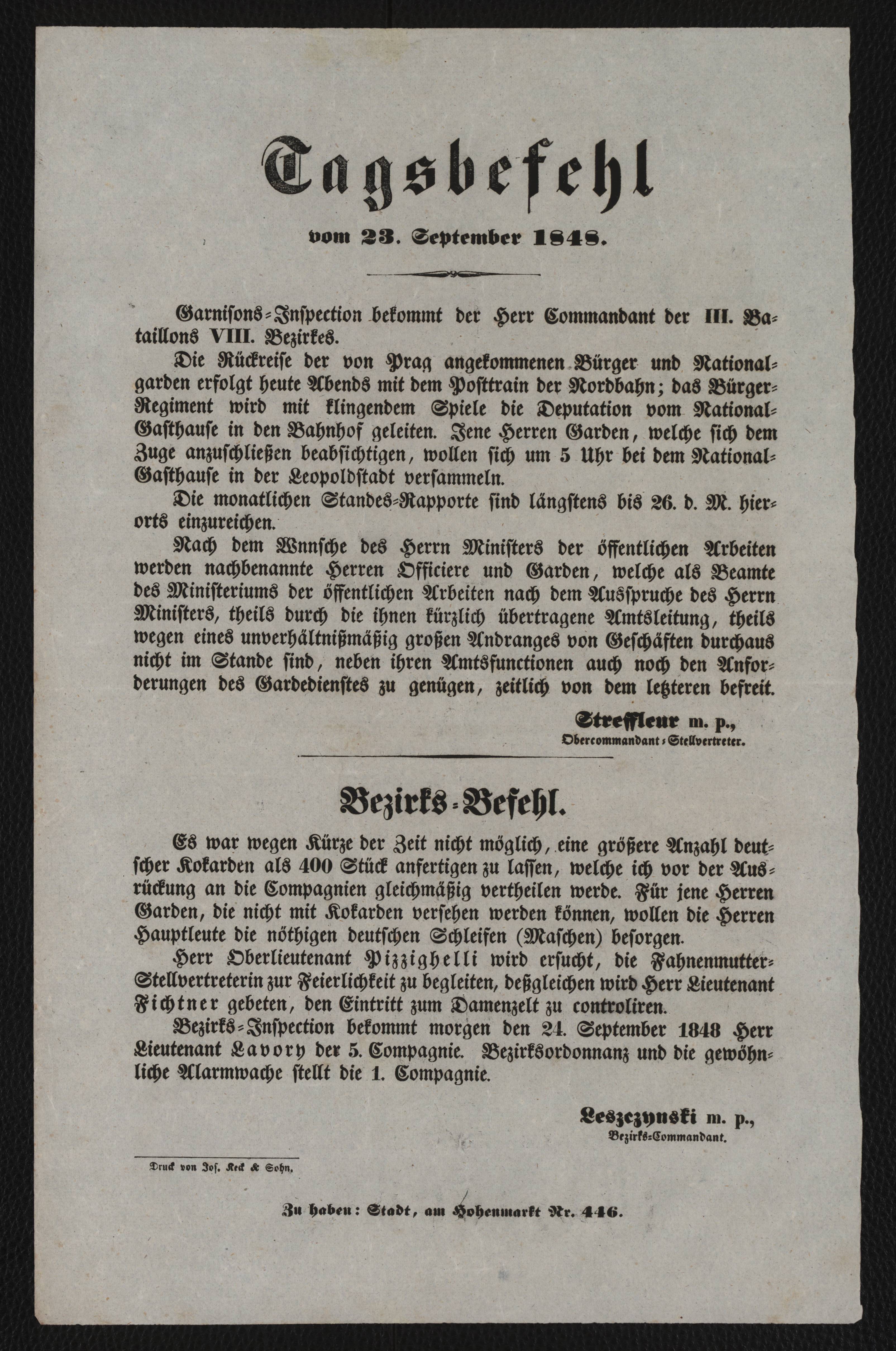 Tagsbefehl

vom 23. September 1848.

Garnisons-Inspection bekommt der Herr Commandant der III. Bataillons VIII. Bezirkes.

Die Rückreise der von Prag angekommenen Bürger und Nationalgarden erfolgt heute Abends mit dem Posttrain der Nordbahn; das Bürger-Regiment wird mit klingendem Spiele die Deputation vom National-Gasthause in den Bahnhof geleiten. Jene Herren Garden, welche sich dem Zuge anzuschließen beabsichtigen, wollen sich um 5 Uhr bei dem National-Gasthause in der Leopoldstadt versammeln.

Die monatlichen Standes-Rapporte sind längstens bis 26. d. M. hierorts einzureichen.

Nach dem Wnnsche des Herrn Ministers der öffentlichen Arbeiten werden nachbenannte Herren Officiere und Garden, welche als Beamte des Ministeriums der öffentlichen Arbeiten nach dem Ausspruche des Herrn Ministers, theils durch die ihnen kürzlich übertragene Amtsleitung, theils wegen eines unverhältnißmäßig großen Andranges von Geschäften durchaus nicht im Stande sind, neben ihren Amtsfunctionen auch noch den Anforderungen des Gardedienstes zu genügen, zeitlich von dem letzteren befreit.

Streffleur m. p.,
Obercommandant-Stellvertreter.

Bezirks-Befehl.

Es war wegen Kürze der Zeit nicht möglich, eine größere Anzahl deutscher Kokarden als 400 Stück anfertigen zu lassen, welche ich vor der Ausrückung an die Compagnien gleichmäßig vertheilen werde. Für jene Herren Garden, die nicht mit Kokarden versehen werden können, wollen die Herren Hauptleute die nöthigen deutschen Schleifen (Maschen) besorgen.

Herr Oberlieutenant Pizzighelli wird ersucht, die Fahnenmutter-Stellvertreterin zur Feierlichkeit zu begleiten, deßgleichen wird Herr Lieutenant Fichtner gebeten, den Eintritt zum Damenzelt zu controliren.

Bezirks-Inspection bekommt morgen den 24. September 1848 Herr Lieutenant Lavory der 5. Compagnie. Bezirksordonnanz und die gewöhnliche Alarmwache stellt die 1. Compagnie.

Leszczynski m. p.,
Bezirks-Commandant.

Druck von Jos. Keck & Sohn.

Zu haben: Stadt, am Hohenmarkt Nr. 446.